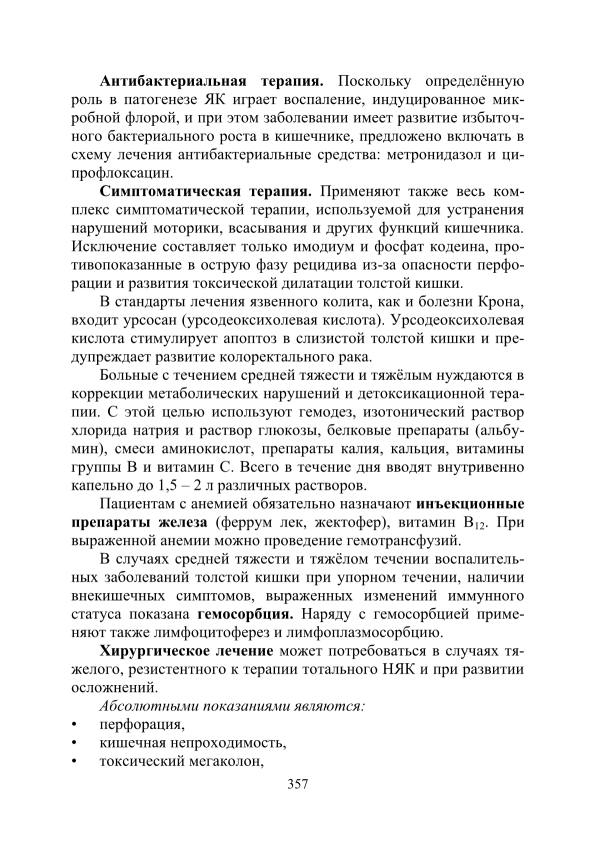 Антибактериальная терапия. Поскольку определённую роль в патогенезе ЯК играет воспаление, индуцированное микробной флорой, и при этом заболевании имеет развитие избыточного бактериального роста в кишечнике, предложено включать в схему лечения антибактериальные средства: метронидазол и ципрофлоксацин.

Симптоматическая терапия. Применяют также весь комплекс симптоматической терапии, используемой для устранения нарушений моторики, всасывания и других функций кишечника. Исключение составляет только имодиум и фосфат кодеина, противопоказанные в острую фазу рецидива из-за опасности перфорации и развития токсической дилатации толстой кишки.

В стандарты лечения язвенного колита, как и болезни Крона, входит урсосан (урсодеоксихолевая кислота). Урсодеоксихолевая кислота стимулирует апоптоз в слизистой толстой кишки и предупреждает развитие колоректального рака.

Больные с течением средней тяжести и тяжёлым нуждаются в коррекции метаболических нарушений и детоксикационной терапии. С этой целью используют гемодез, изотонический раствор хлорида натрия и раствор глюкозы, белковые препараты (альбумин), смеси аминокислот, препараты калия, кальция, витамины группы В и витамин С. Всего в течение дня вводят внутривенно капельно до 1,5 – 2 л различных растворов.

Пациентам с анемией обязательно назначают инъекционные препараты железа (феррум лек, жектофер), витамин $B_{12}$. При выраженной анемии можно проведение гемотрансфузий.

В случаях средней тяжести и тяжёлом течении воспалительных заболеваний толстой кишки при упорном течении, наличии внекишечных симптомов, выраженных изменений иммунного статуса показана гемосорбция. Наряду с гемосорбцией применяют также лимфоцитоферез и лимфоплазмосорбцию.

Хирургическое лечение может потребоваться в случаях тяжелого, резистентного к терапии тотального НЯК и при развитии осложнений.

Абсолютными показаниями являются:
• перфорация,
• кишечная непроходимость,
• токсический мегаколон,

357